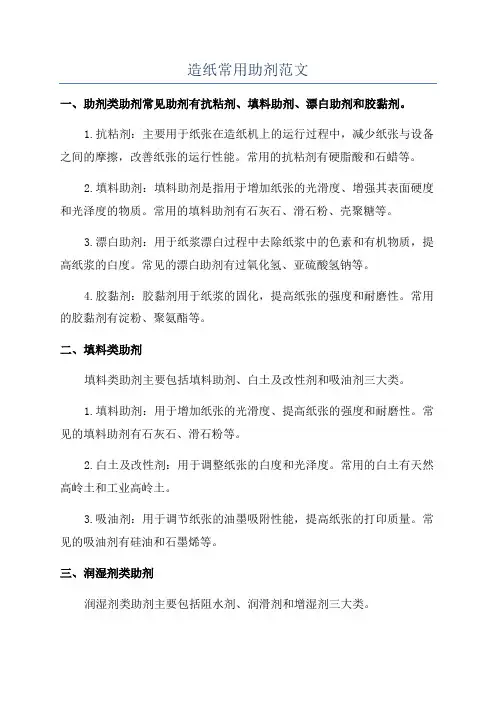 造纸常用助剂范文

一、助剂类助剂常见助剂有抗粘剂、填料助剂、漂白助剂和胶黏剂。

1.抗粘剂：主要用于纸张在造纸机上的运行过程中，减少纸张与设备之间的摩擦，改善纸张的运行性能。常用的抗粘剂有硬脂酸和石蜡等。

2.填料助剂：填料助剂是指用于增加纸张的光滑度、增强其表面硬度和光泽度的物质。常用的填料助剂有石灰石、滑石粉、壳聚糖等。

3.漂白助剂：用于纸浆漂白过程中去除纸浆中的色素和有机物质，提高纸浆的白度。常见的漂白助剂有过氧化氢、亚硫酸氢钠等。

4.胶黏剂：胶黏剂用于纸浆的固化，提高纸张的强度和耐磨性。常用的胶黏剂有淀粉、聚氨酯等。

二、填料类助剂

填料类助剂主要包括填料助剂、白土及改性剂和吸油剂三大类。

1.填料助剂：用于增加纸张的光滑度、提高纸张的强度和耐磨性。常见的填料助剂有石灰石、滑石粉等。

2.白土及改性剂：用于调整纸张的白度和光泽度。常用的白土有天然高岭土和工业高岭土。

3.吸油剂：用于调节纸张的油墨吸附性能，提高纸张的打印质量。常见的吸油剂有硅油和石墨烯等。

三、润湿剂类助剂

润湿剂类助剂主要包括阻水剂、润滑剂和增湿剂三大类。